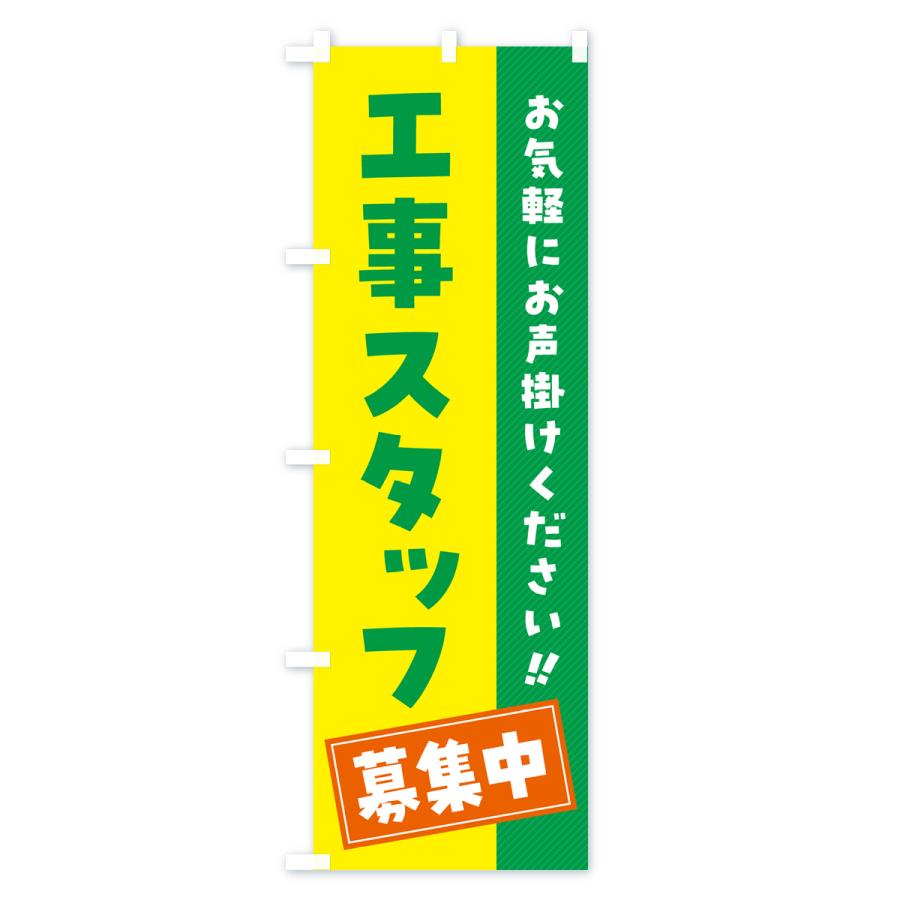 お気軽にお声掛けください!!

工事スタッフ

募集中